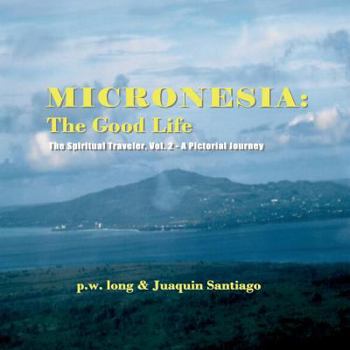 MICRONESIA:
The Good Life
The Spiritual Traveler, Vol. 2 - A Pictorial Journey

p.w. long & Juaquin Santiago